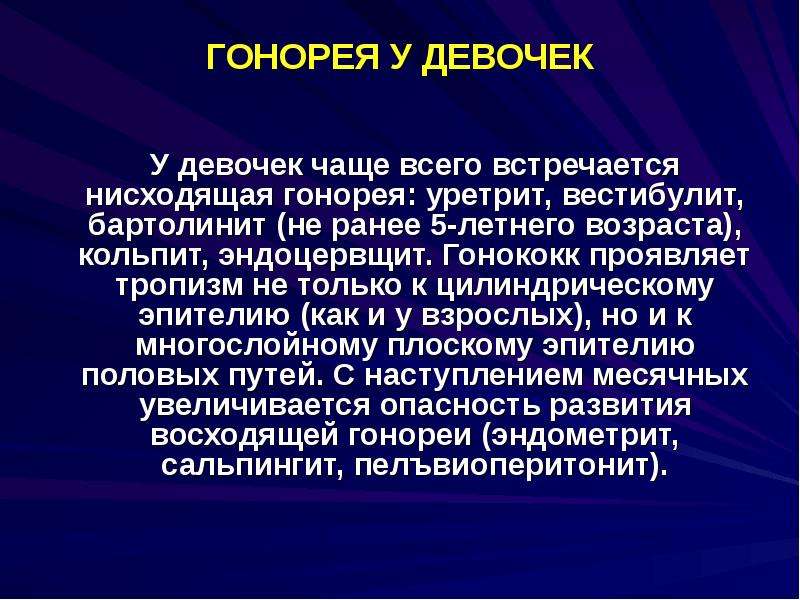 ГОНОРЕЯ У ДЕВОЧЕК

У девочек чаще всего встречается нисходящая гонорея: уретрит, вестибулит, бартолинит (не ранее 5-летнего возраста), кольпит, эндоцервщит. Гонококк проявляет тропизм не только к цилиндрическому эпителию (как и у взрослых), но и к многослойному плоскому эпителию половых путей. С наступлением месячных увеличивается опасность развития восходящей гонореи (эндометрит, сальпингит, пелъвиоперитонит).